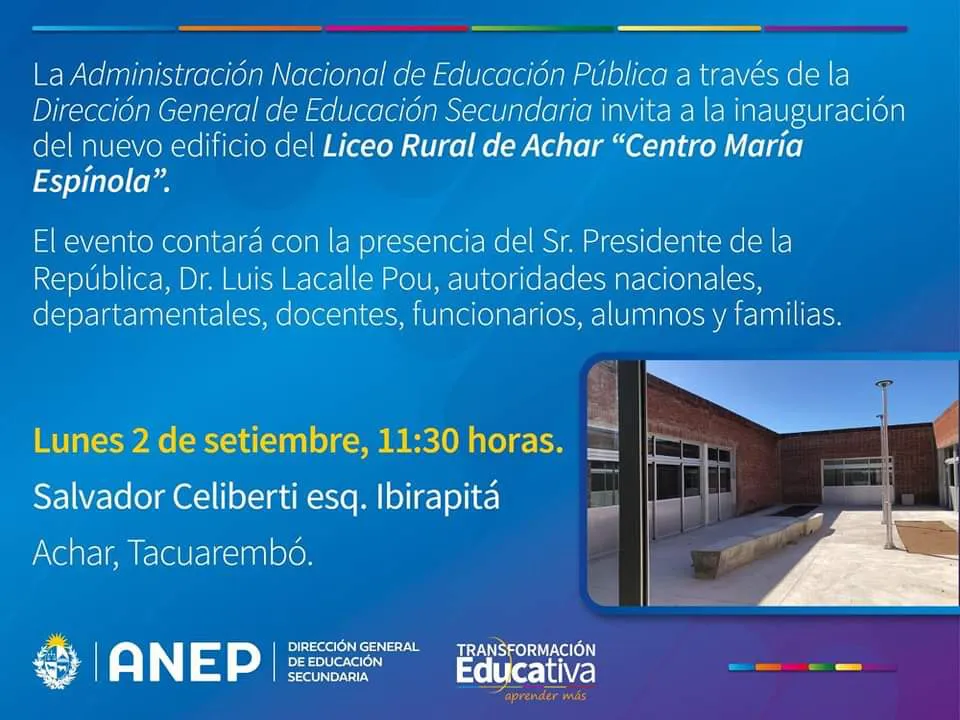 La Administración Nacional de Educación Pública a través de la Dirección General de Educación Secundaria invita a la inauguración del nuevo edificio del Liceo Rural de Achar "Centro María Espínola".

El evento contará con la presencia del Sr. Presidente de la República, Dr. Luis Lacalle Pou, autoridades nacionales, departamentales, docentes, funcionarios, alumnos y familias.

Lunes 2 de setiembre, 11:30 horas.

Salvador Celiberti esq. Ibirapitá

Achar, Tacuarembó.

ANEP

DIRECCIÓN GENERAL DE EDUCACIÓN SECUNDARIA

TRANSFORMACIÓN Educativa aprender más